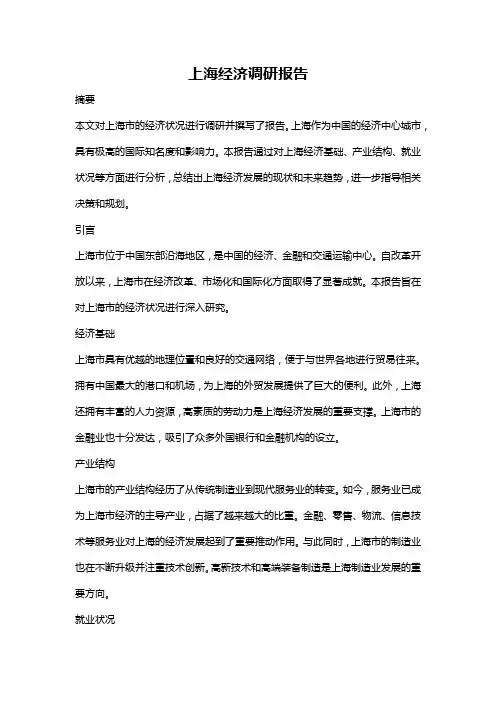 上海经济调研报告

摘要

本文对上海市的经济状况进行调研并撰写了报告。上海作为中国的经济中心城市，具有极高的国际知名度和影响力。本报告通过对上海经济基础、产业结构、就业状况等方面进行分析，总结出上海经济发展的现状和未来趋势，进一步指导相关决策和规划。

引言

上海市位于中国东部沿海地区，是中国的经济、金融和交通运输中心。自改革开放以来，上海市在经济改革、市场化和国际化方面取得了显著成就。本报告旨在对上海市的经济状况进行深入研究。

经济基础

上海市具有优越的地理位置和良好的交通网络，便于与世界各地进行贸易往来。拥有中国最大的港口和机场，为上海的外贸发展提供了巨大的便利。此外，上海还拥有丰富的人力资源，高素质的劳动力是上海经济发展的重要支撑。上海市的金融业也十分发达，吸引了众多外国银行和金融机构的设立。

产业结构

上海市的产业结构经历了从传统制造业到现代服务业的转变。如今，服务业已成为上海市经济的主导产业，占据了越来越大的比重。金融、零售、物流、信息技术等服务业对上海的经济发展起到了重要推动作用。与此同时，上海市的制造业也在不断升级并注重技术创新。高新技术和高端装备制造是上海制造业发展的重要方向。

就业状况